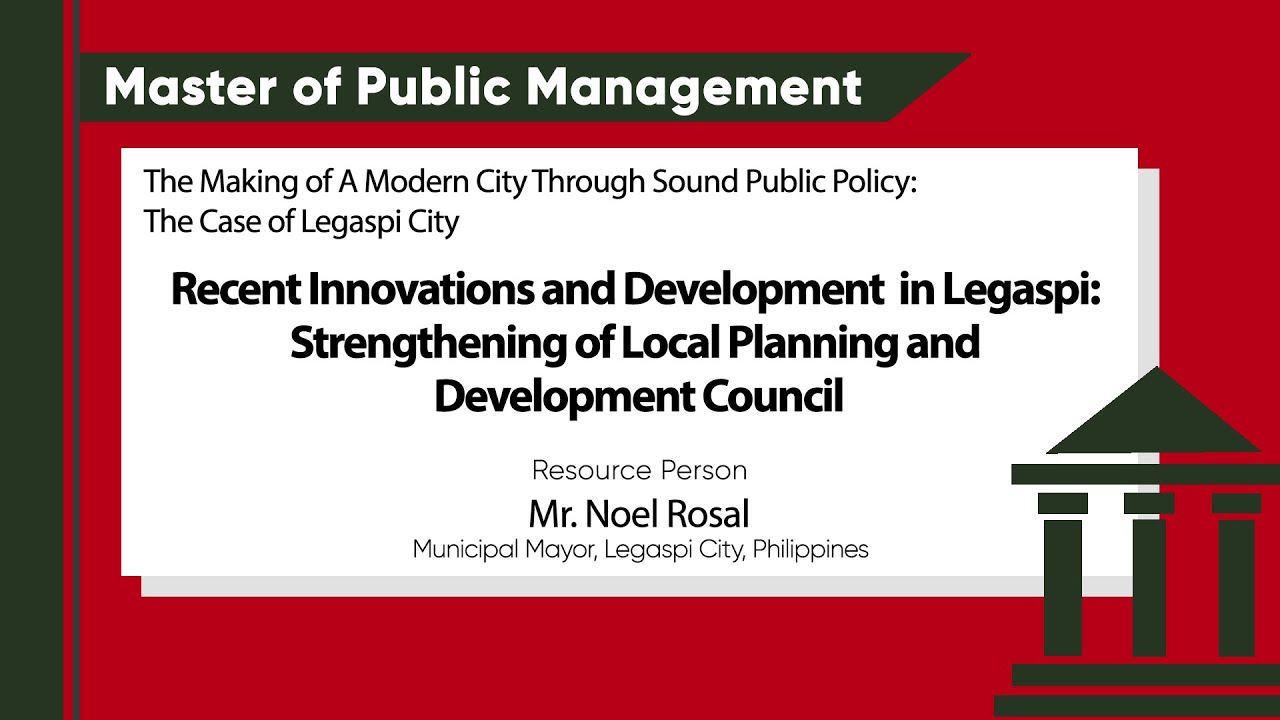 Master of Public Management

The Making of A Modern City Through Sound Public Policy: The Case of Legaspi City

Recent Innovations and Development in Legaspi: Strengthening of Local Planning and Development Council

Resource Person

Mr. Noel Rosal

Municipal Mayor, Legaspi City, Philippines